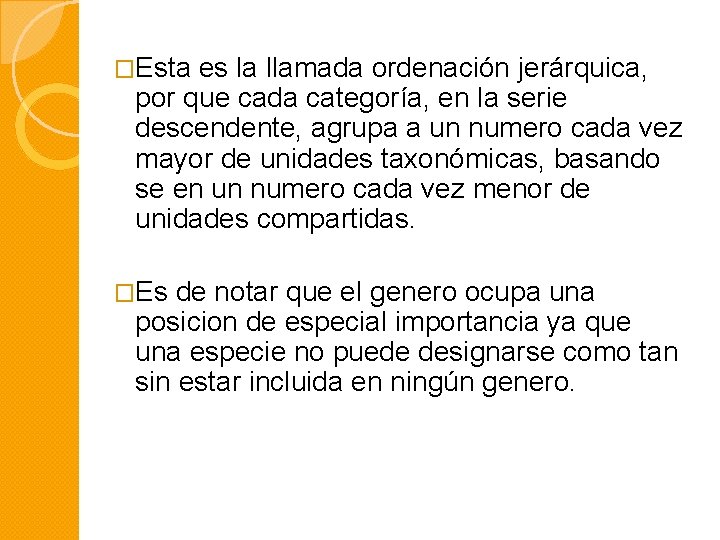 □Esta es la llamada ordenación jerárquica, por que cada categoría, en la serie descendente, agrupa a un numero cada vez mayor de unidades taxonómicas, basando se en un numero cada vez menor de unidades compartidas.

□Es de notar que el genero ocupa una posicion de especial importancia ya que una especie no puede designarse como tan sin estar incluida en ningún genero.